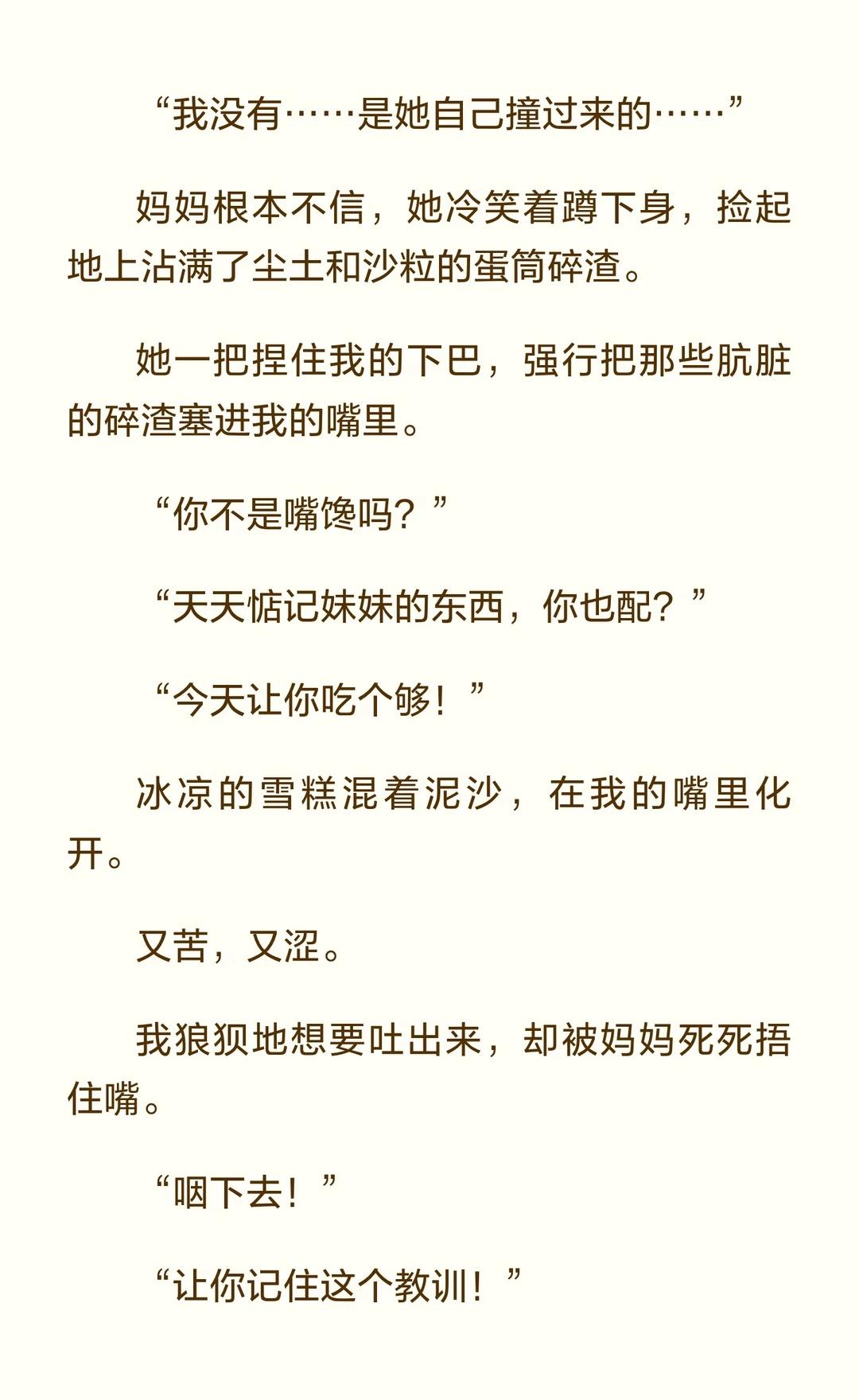 “我没有……是她自己撞过来的……”

妈妈根本不信，她冷笑着蹲下身，捡起地上沾满了尘土和沙粒的蛋筒碎渣。

她一把捏住我的下巴，强行把那些肮脏的碎渣塞进我的嘴里。

“你不是嘴馋吗？”

“天天惦记妹妹的东西，你也配？”

“今天让你吃个够！”

冰凉的雪糕混着泥沙，在我的嘴里化开。

又苦，又涩。

我狼狈地想要吐出来，却被妈妈死死捂住嘴。

“咽下去！”

“让你记住这个教训！”